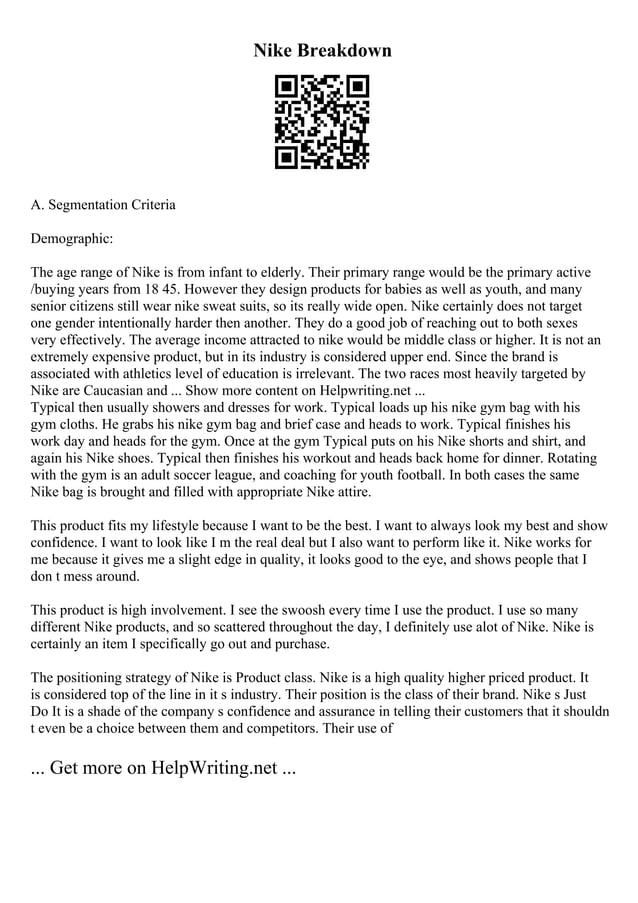 Nike Breakdown

A. Segmentation Criteria

Demographic:

The age range of Nike is from infant to elderly. Their primary range would be the primary active /buying years from 18 45. However they design products for babies as well as youth, and many senior citizens still wear nike sweat suits, so its really wide open. Nike certainly does not target one gender intentionally harder then another. They do a good job of reaching out to both sexes very effectively. The average income attracted to nike would be middle class or higher. It is not an extremely expensive product, but in its industry is considered upper end. Since the brand is associated with athletics level of education is irrelevant. The two races most heavily targeted by Nike are Caucasian and ... Show more content on Helpwriting.net ...
Typical then usually showers and dresses for work. Typical loads up his nike gym bag with his gym cloths. He grabs his nike gym bag and brief case and heads to work. Typical finishes his work day and heads for the gym. Once at the gym Typical puts on his Nike shorts and shirt, and again his Nike shoes. Typical then finishes his workout and heads back home for dinner. Rotating with the gym is an adult soccer league, and coaching for youth football. In both cases the same Nike bag is brought and filled with appropriate Nike attire.

This product fits my lifestyle because I want to be the best. I want to always look my best and show confidence. I want to look like I m the real deal but I also want to perform like it. Nike works for me because it gives me a slight edge in quality, it looks good to the eye, and shows people that I don t mess around.

This product is high involvement. I see the swoosh every time I use the product. I use so many different Nike products, and so scattered throughout the day, I definitely use alot of Nike. Nike is certainly an item I specifically go out and purchase.

The positioning strategy of Nike is Product class. Nike is a high quality higher priced product. It is considered top of the line in it s industry. Their position is the class of their brand. Nike s Just Do It is a shade of the company s confidence and assurance in telling their customers that it shouldn t even be a choice between them and competitors. Their use of

... Get more on HelpWriting.net ...